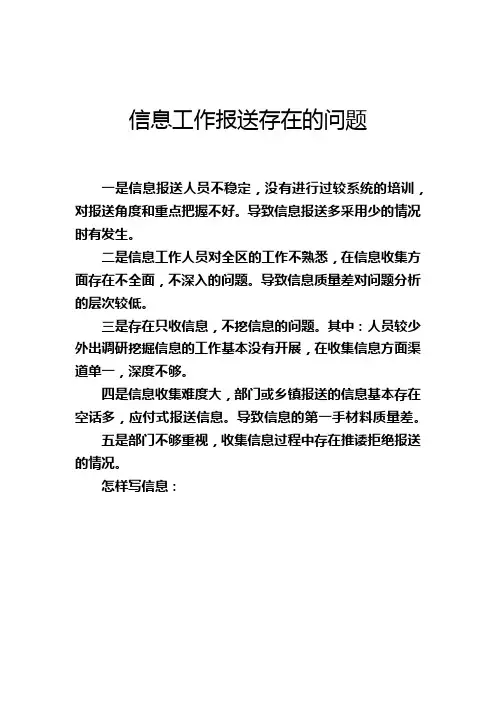 信息工作报送存在的问题

一是信息报送人员不稳定，没有进行过较系统的培训，对报送角度和重点把握不好。导致信息报送多采用少的情况时有发生。

二是信息工作人员对全区的工作不熟悉，在信息收集方面存在不全面，不深入的问题。导致信息质量差对问题分析的层次较低。

三是存在只收信息，不挖信息的问题。其中：人员较少外出调研挖掘信息的工作基本没有开展，在收集信息方面渠道单一，深度不够。

四是信息收集难度大，部门或乡镇报送的信息基本存在空话多，应付式报送信息。导致信息的第一手材料质量差。

五是部门不够重视，收集信息过程中存在推诿拒绝报送的情况。

怎样写信息：